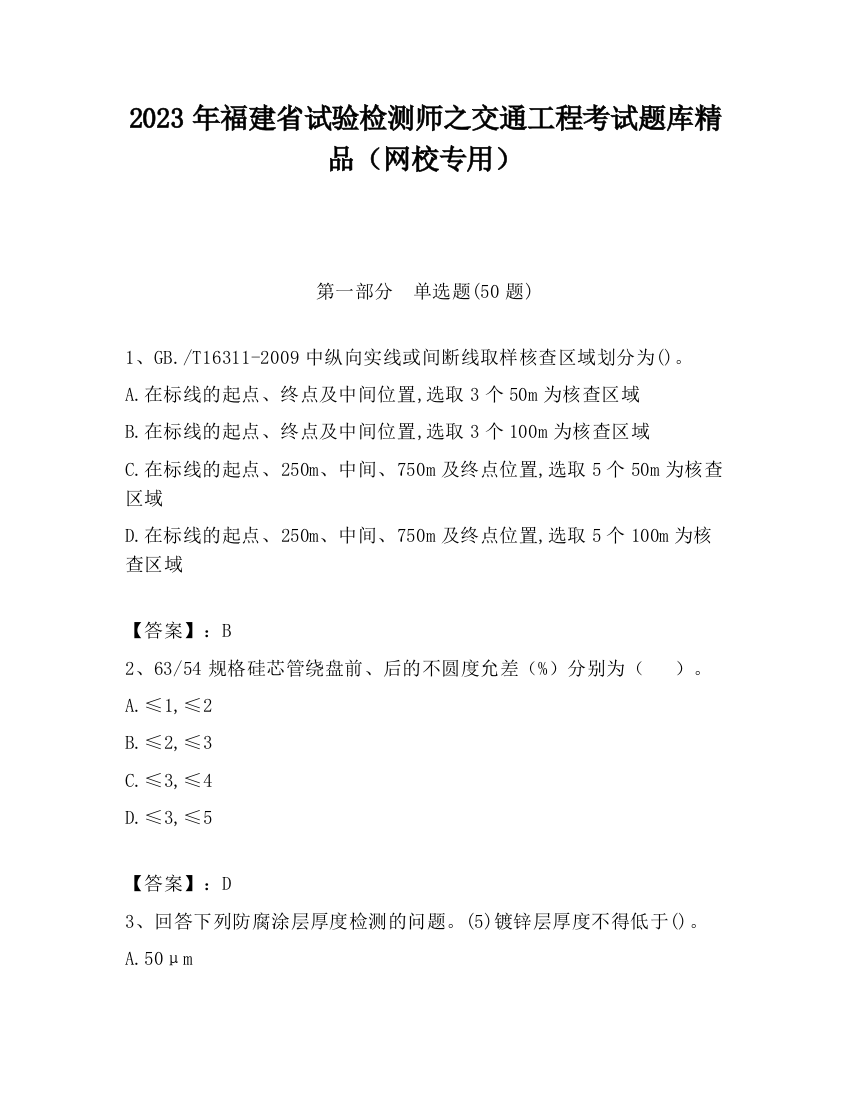 2023 年福建省试验检测师之交通工程考试题库精品（网校专用）

第一部分 单选题(50 题)

1、GB./T16311-2009 中纵向实线或间断线取样核查区域划分为()。

A.在标线的起点、终点及中间位置,选取 3 个 50m 为核查区域

B.在标线的起点、终点及中间位置,选取 3 个 100m 为核查区域

C.在标线的起点、250m、中间、750m 及终点位置,选取 5 个 50m 为核查区域

D.在标线的起点、250m、中间、750m 及终点位置,选取 5 个 100m 为核查区域

【答案】：B

2、63/54 规格硅芯管绕盘前、后的不圆度允差（%）分别为（ ）。

A.≤1,≤2

B.≤2,≤3

C.≤3,≤4

D.≤3,≤5

【答案】：D

3、回答下列防腐涂层厚度检测的问题。(5)镀锌层厚度不得低于()。

A.50μm